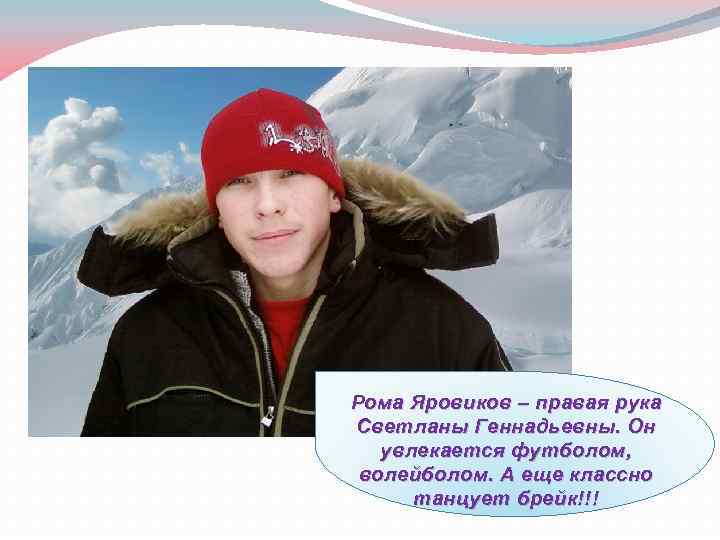 Рома Яровиков – правая рука Светланы Геннадьевны. Он увлекается футболом, волейболом. А еще классно танцует брейк!!!